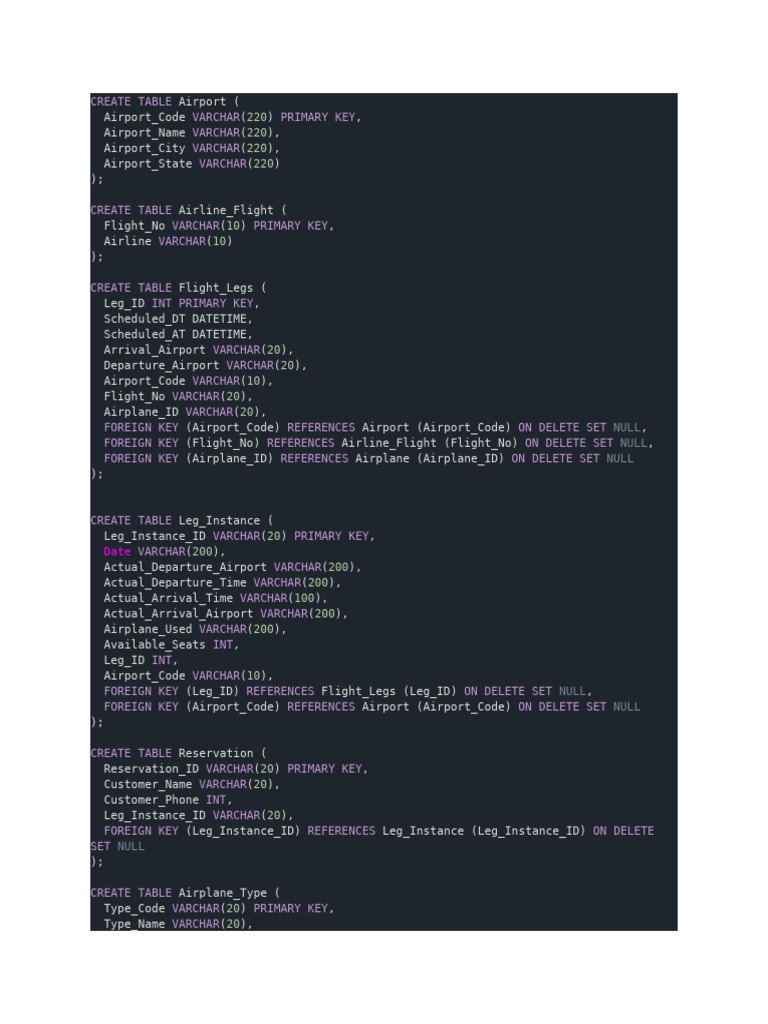 CREATE TABLE Airport (
  Airport_Code VARCHAR(220) PRIMARY KEY,
  Airport_Name VARCHAR(220),
  Airport_City VARCHAR(220),
  Airport_State VARCHAR(220)
);

CREATE TABLE Airline_Flight (
  Flight_No VARCHAR(10) PRIMARY KEY,
  Airline VARCHAR(10)
);

CREATE TABLE Flight_Legs (
  Leg_ID INT PRIMARY KEY,
  Scheduled_DT DATETIME,
  Scheduled_AT DATETIME,
  Arrival_Airport VARCHAR(20),
  Departure_Airport VARCHAR(20),
  Airport_Code VARCHAR(10),
  Flight_No VARCHAR(20),
  Airplane_ID VARCHAR(20),
  FOREIGN KEY (Airport_Code) REFERENCES Airport (Airport_Code) ON DELETE SET NULL,
  FOREIGN KEY (Flight_No) REFERENCES Airline_Flight (Flight_No) ON DELETE SET NULL,
  FOREIGN KEY (Airplane_ID) REFERENCES Airplane (Airplane_ID) ON DELETE SET NULL
);

CREATE TABLE Leg_Instance (
  Leg_Instance_ID VARCHAR(20) PRIMARY KEY,
  Date VARCHAR(200),
  Actual_Departure_Airport VARCHAR(200),
  Actual_Departure_Time VARCHAR(200),
  Actual_Arrival_Time VARCHAR(100),
  Actual_Arrival_Airport VARCHAR(200),
  Airplane_Used VARCHAR(200),
  Available_Seats INT,
  Leg_ID INT,
  Airport_Code VARCHAR(10),
  FOREIGN KEY (Leg_ID) REFERENCES Flight_Legs (Leg_ID) ON DELETE SET NULL,
  FOREIGN KEY (Airport_Code) REFERENCES Airport (Airport_Code) ON DELETE SET NULL
);

CREATE TABLE Reservation (
  Reservation_ID VARCHAR(20) PRIMARY KEY,
  Customer_Name VARCHAR(20),
  Customer_Phone INT,
  Leg_Instance_ID VARCHAR(20),
  FOREIGN KEY (Leg_Instance_ID) REFERENCES Leg_Instance (Leg_Instance_ID) ON DELETE SET NULL
);

CREATE TABLE Airplane_Type (
  Type_Code VARCHAR(20) PRIMARY KEY,
  Type_Name VARCHAR(20),